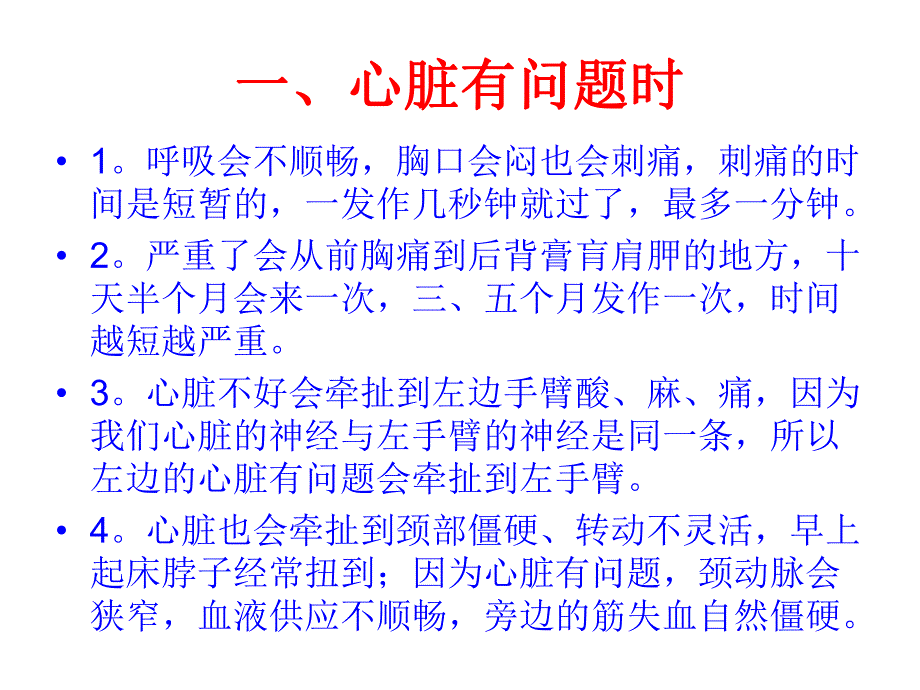 一、心脏有问题时

• 1。呼吸会不顺畅，胸口会闷也会刺痛，刺痛的时间是短暂的，一发作几秒钟就过了，最多一分钟。

• 2。严重了会从前胸痛到后背膏肓肩胛的地方，十天半个月会来一次，三、五个月发作一次，时间越短越严重。

• 3。心脏不好会牵扯到左边手臂酸、麻、痛，因为我们心脏的神经与左手臂的神经是同一条，所以左边的心脏有问题会牵扯到左手臂。

• 4。心脏也会牵扯到颈部僵硬、转动不灵活，早上起床脖子经常扭到；因为心脏有问题，颈动脉会狭窄，血液供应不顺畅，旁边的筋失血自然僵硬。